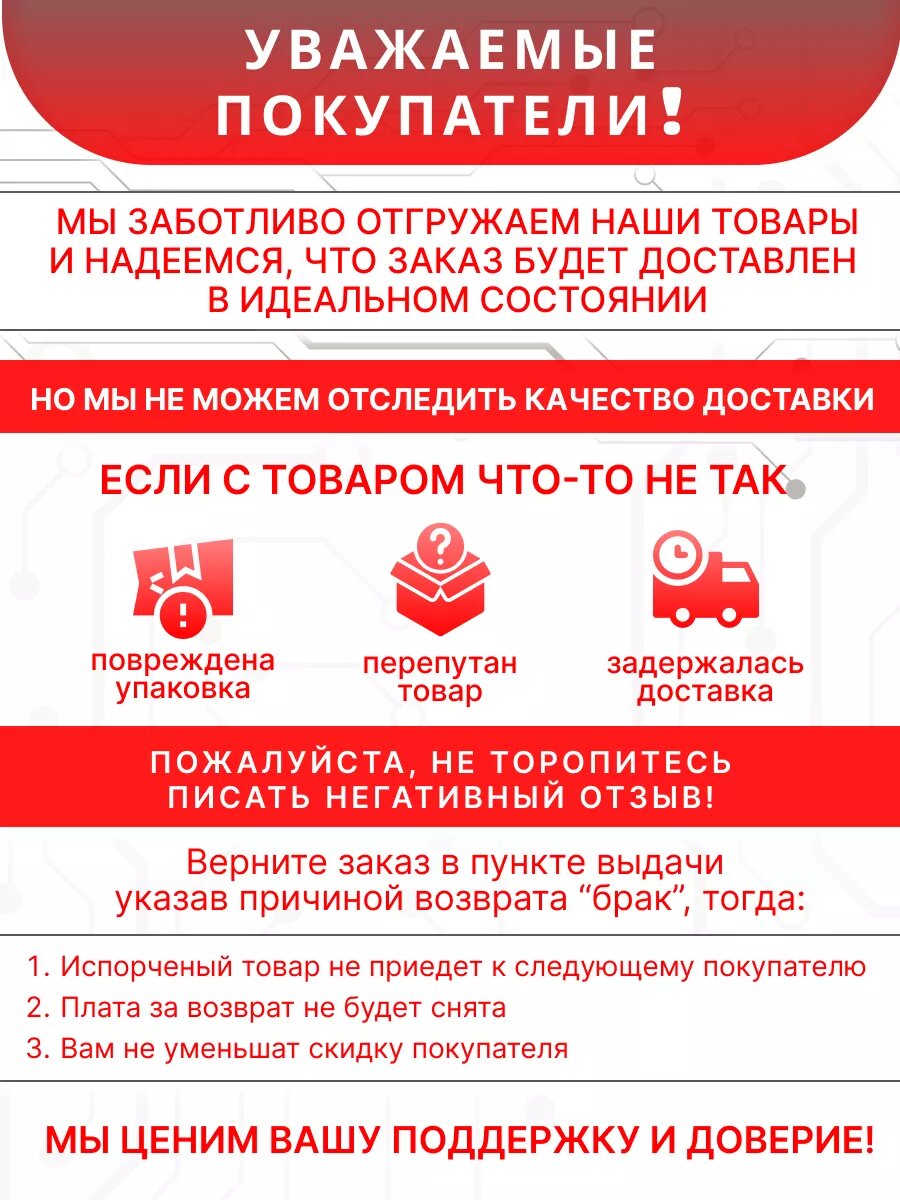 УВАЖАЕМЫЕ ПОКУПАТЕЛИ!

МЫ ЗАБОТЛИВО ОТГРУЖАЕМ НАШИ ТОВАРЫ И НАДЕЕМСЯ, ЧТО ЗАКАЗ БУДЕТ ДОСТАВЛЕН В ИДЕАЛЬНОМ СОСТОЯНИИ

НО МЫ НЕ МОЖЕМ ОТСЛЕДИТЬ КАЧЕСТВО ДОСТАВКИ

ЕСЛИ С ТОВАРОМ ЧТО-ТО НЕ ТАК

повреждена упаковка

перепутан товар

задержалась доставка

ПОЖАЛУЙСТА, НЕ ТОРОПИТЕСЬ ПИСАТЬ НЕГАТИВНЫЙ ОТЗЫВ!

Верните заказ в пункте выдачи указав причиной возврата “брак”, тогда:

1. Испорченый товар не приедет к следующему покупателю
2. Плата за возврат не будет снята
3. Вам не уменьшат скидку покупателя

МЫ ЦЕНИМ ВАШУ ПОДДЕРЖКУ И ДОВЕРИЕ!